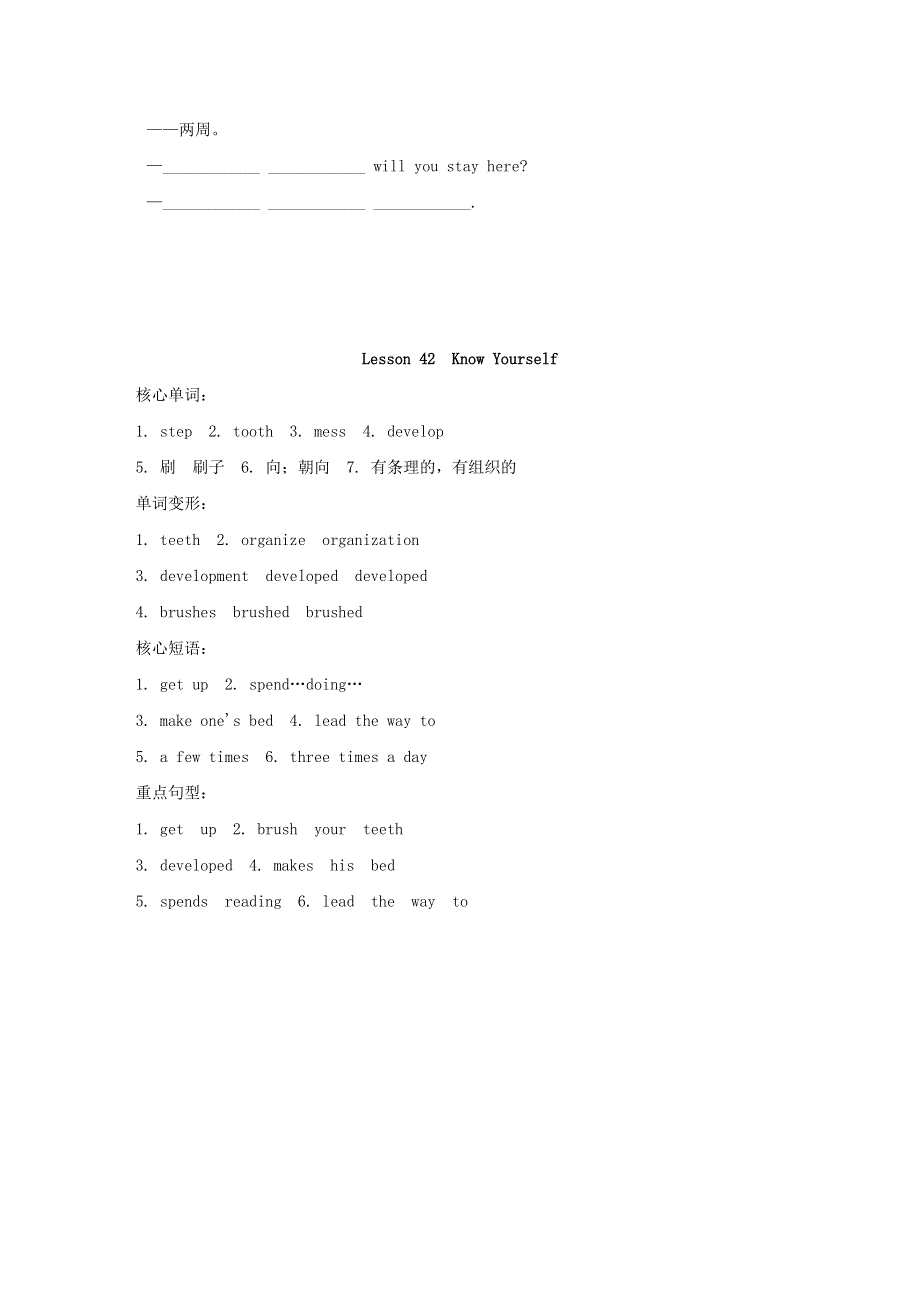 ——两周。

—____________ ____________ will you stay here?

—____________ ____________ ____________.

Lesson 42 Know Yourself

核心单词:

1. step 2. tooth 3. mess 4. develop

5. 刷 刷子 6. 向;朝向 7. 有条理的,有组织的

单词变形:

1. teeth 2. organize organization

3. development developed developed

4. brushes brushed brushed

核心短语:

1. get up 2. spend…doing…

3. make one's bed 4. lead the way to

5. a few times 6. three times a day

重点句型:

1. get up 2. brush your teeth

3. developed 4. makes his bed

5. spends reading 6. lead the way to